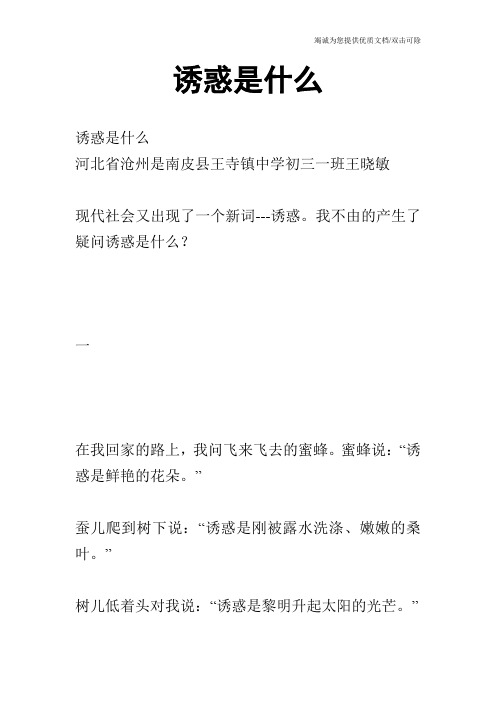 竭诚为您提供优质文档/双击可除

诱惑是什么

诱惑是什么
河北省沧州是南皮县王寺镇中学初三一班王晓敏

现代社会又出现了一个新词---诱惑。我不由的产生了疑问诱惑是什么？

一

在我回家的路上，我问飞来飞去的蜜蜂。蜜蜂说：“诱惑是鲜艳的花朵。”

蚕儿爬到树下说：“诱惑是刚被露水洗涤、嫩嫩的桑叶。”

树儿低着头对我说：“诱惑是黎明升起太阳的光芒。”